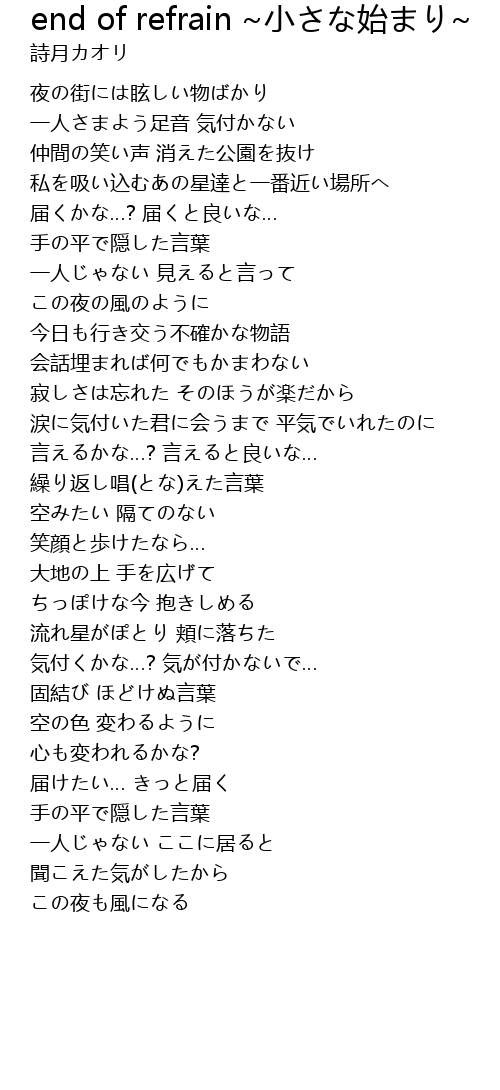 end of refrain ~小さな始まり~
詩月カオリ

夜の街には眩しい物ばかり
一人さまよう足音 気付かない
仲間の笑い声 消えた公園を抜け
私を吸い込むあの星達と一番近い場所へ
届くかな...? 届くと良いな...
手の平で隠した言葉
一人じゃない 見えると言って
この夜の風のように
今日も行き交う不確かな物語
会話埋まれば何でもかまわない
寂しさは忘れた そのほうが楽だから
涙に気付いた君に会うまで 平気でいれたのに
言えるかな...? 言えると良いな...
繰り返し唱(とな)えた言葉
空みたい 隔てのない
笑顔と歩けたなら...
大地の上 手を広げて
ちっぽけな今 抱きしめる
流れ星がぽとり 頬に落ちた
気付くかな...? 気が付かないで...
固結び ほどけぬ言葉
空の色 変わるように
心も変われるかな?
届けたい... きっと届く
手の平で隠した言葉
一人じゃない ここに居ると
聞こえた気がしたから
この夜も風になる